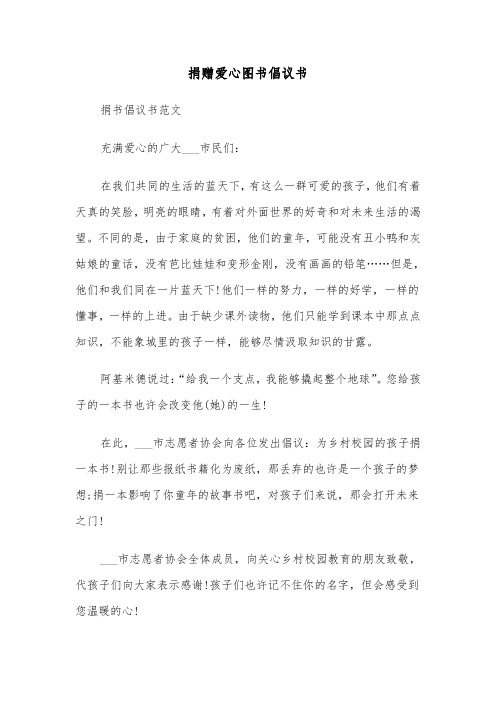 捐赠爱心图书倡议书

捐书倡议书范文

充满爱心的广大___市民们：

在我们共同的生活的蓝天下，有这么一群可爱的孩子，他们有着天真的笑脸，明亮的眼睛，有着对外面世界的好奇和对未来生活的渴望。不同的是，由于家庭的贫困，他们的童年，可能没有丑小鸭和灰姑娘的童话，没有芭比娃娃和变形金刚，没有画画的铅笔……但是，他们和我们同在一片蓝天下！他们一样的努力，一样的好学，一样的懂事，一样的上进。由于缺少课外读物，他们只能学到课本中那点点知识，不能象城里的孩子一样，能够尽情汲取知识的甘露。

阿基米德说过：“给我一个支点，我能够撬起整个地球”。您给孩子的一本书也许会改变他(她)的一生！

在此，___市志愿者协会向各位发出倡议：为乡村校园的孩子捐一本书！别让那些报纸书籍化为废纸，那丢弃的也许是一个孩子的梦想；捐一本影响了你童年的故事书吧，对孩子们来说，那会打开未来之门！

___市志愿者协会全体成员，向关心乡村校园教育的朋友致敬，代孩子们向大家表示感谢！孩子们也许记不住你的名字，但会感受到您温暖的心！